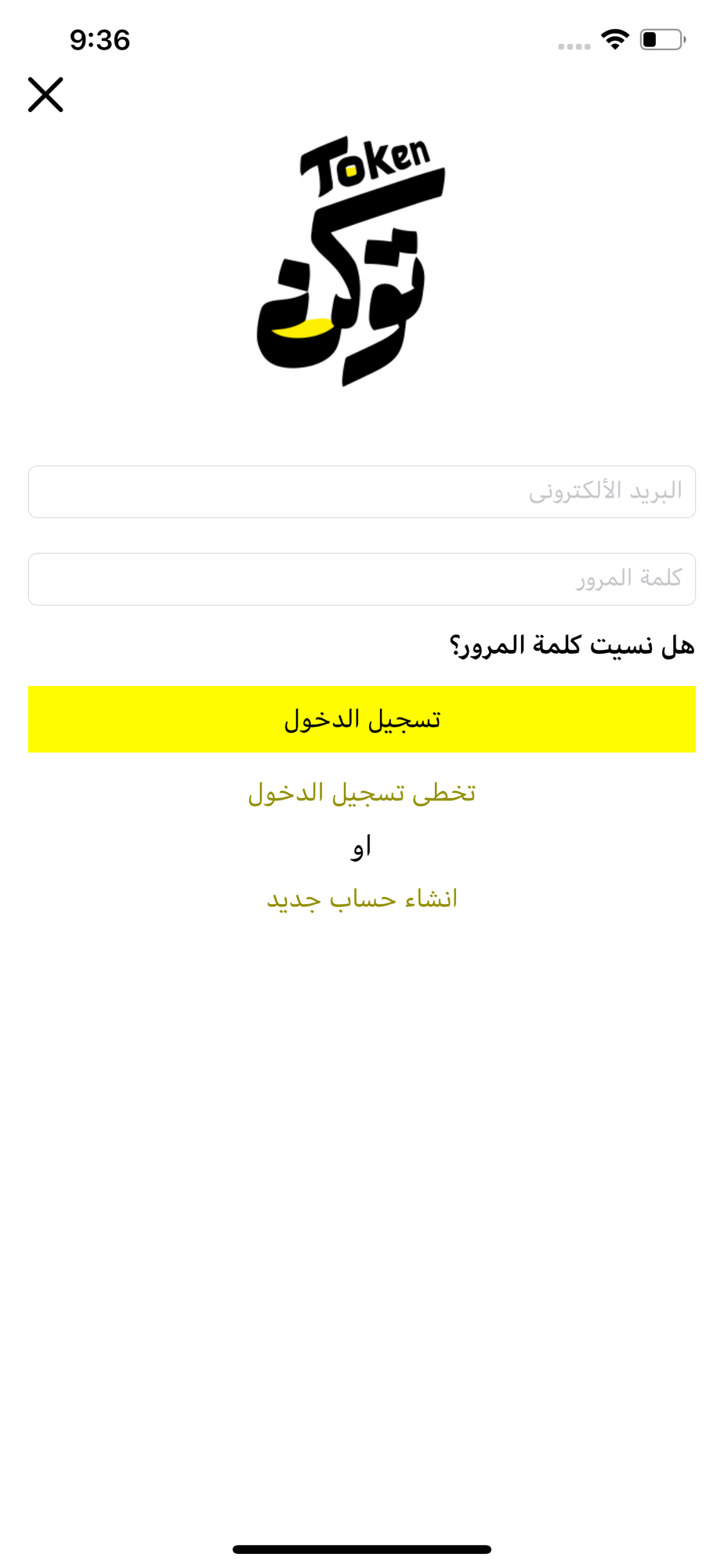 9:36

Token
توكن

البريد الألكترونى

كلمة المرور

هل نسيت كلمة المرور؟

تسجيل الدخول

تخطى تسجيل الدخول

او

انشاء حساب جديد